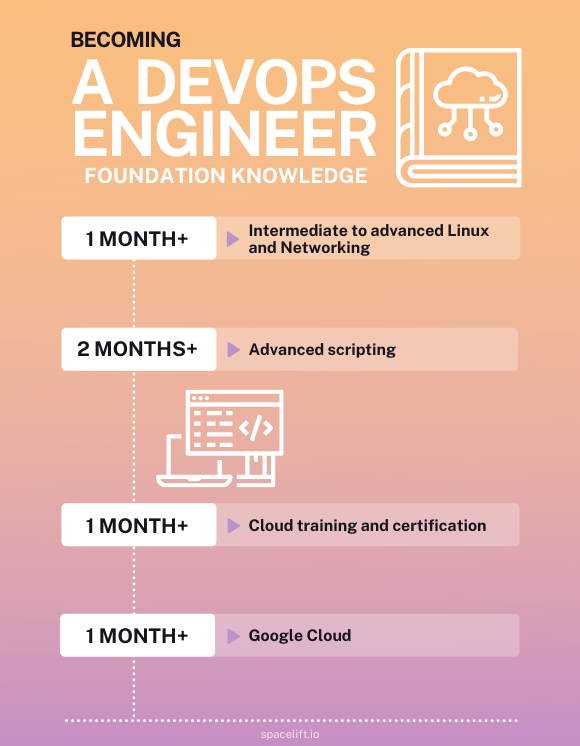 BECOMING
A DEVOPS ENGINEER
FOUNDATION KNOWLEDGE

1 MONTH+
Intermediate to advanced Linux and Networking

2 MONTHS+
Advanced scripting

1 MONTH+
Cloud training and certification

1 MONTH+
Google Cloud

spacelift.io